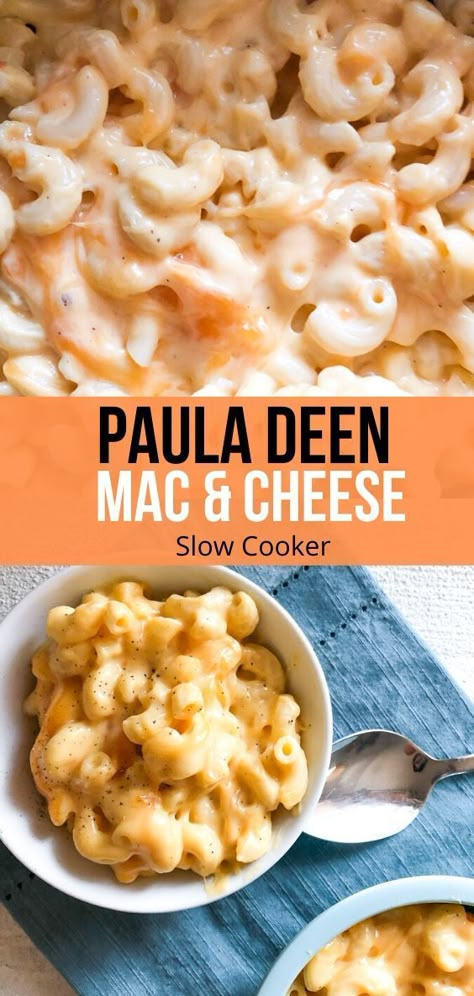 PAULA DEEN
MAC & CHEESE
Slow Cooker